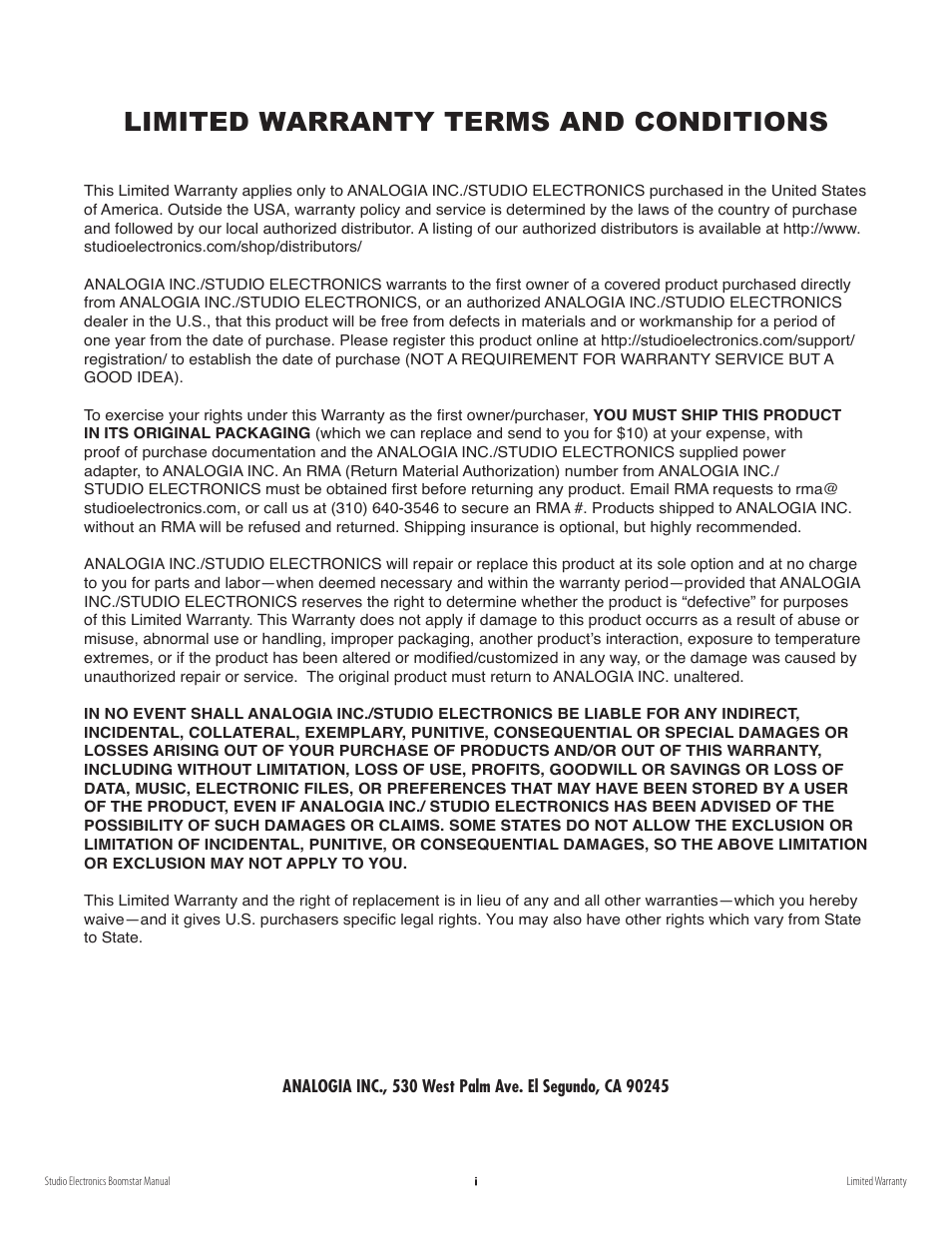 LIMITED WARRANTY TERMS AND CONDITIONS

This Limited Warranty applies only to ANALOGIA INC./STUDIO ELECTRONICS purchased in the United States of America. Outside the USA, warranty policy and service is determined by the laws of the country of purchase and followed by our local authorized distributor. A listing of our authorized distributors is available at http://www.studioelectronics.com/shop/distributors/

ANALOGIA INC./STUDIO ELECTRONICS warrants to the first owner of a covered product purchased directly from ANALOGIA INC./STUDIO ELECTRONICS, or an authorized ANALOGIA INC./STUDIO ELECTRONICS dealer in the U.S., that this product will be free from defects in materials and or workmanship for a period of one year from the date of purchase. Please register this product online at http://studioelectronics.com/support/registration/ to establish the date of purchase (NOT A REQUIREMENT FOR WARRANTY SERVICE BUT A GOOD IDEA).

To exercise your rights under this Warranty as the first owner/purchaser, YOU MUST SHIP THIS PRODUCT IN ITS ORIGINAL PACKAGING (which we can replace and send to you for $10) at your expense, with proof of purchase documentation and the ANALOGIA INC./STUDIO ELECTRONICS supplied power adapter, to ANALOGIA INC. An RMA (Return Material Authorization) number from ANALOGIA INC./STUDIO ELECTRONICS must be obtained first before returning any product. Email RMA requests to rma@studioelectronics.com, or call us at (310) 640-3546 to secure an RMA #. Products shipped to ANALOGIA INC. without an RMA will be refused and returned. Shipping insurance is optional, but highly recommended.

ANALOGIA INC./STUDIO ELECTRONICS will repair or replace this product at its sole option and at no charge to you for parts and labor—when deemed necessary and within the warranty period—provided that ANALOGIA INC./STUDIO ELECTRONICS reserves the right to determine whether the product is “defective” for purposes of this Limited Warranty. This Warranty does not apply if damage to this product occurrs as a result of abuse or misuse, abnormal use or handling, improper packaging, another product’s interaction, exposure to temperature extremes, or if the product has been altered or modified/customized in any way, or the damage was caused by unauthorized repair or service. The original product must return to ANALOGIA INC. unaltered.

IN NO EVENT SHALL ANALOGIA INC./STUDIO ELECTRONICS BE LIABLE FOR ANY INDIRECT, INCIDENTAL, COLLATERAL, EXEMPLARY, PUNITIVE, CONSEQUENTIAL OR SPECIAL DAMAGES OR LOSSES ARISING OUT OF YOUR PURCHASE OF PRODUCTS AND/OR OUT OF THIS WARRANTY, INCLUDING WITHOUT LIMITATION, LOSS OF USE, PROFITS, GOODWILL OR SAVINGS OR LOSS OF DATA, MUSIC, ELECTRONIC FILES, OR PREFERENCES THAT MAY HAVE BEEN STORED BY A USER OF THE PRODUCT, EVEN IF ANALOGIA INC./ STUDIO ELECTRONICS HAS BEEN ADVISED OF THE POSSIBILITY OF SUCH DAMAGES OR CLAIMS. SOME STATES DO NOT ALLOW THE EXCLUSION OR LIMITATION OF INCIDENTAL, PUNITIVE, OR CONSEQUENTIAL DAMAGES, SO THE ABOVE LIMITATION OR EXCLUSION MAY NOT APPLY TO YOU.

This Limited Warranty and the right of replacement is in lieu of any and all other warranties—which you hereby waive—and it gives U.S. purchasers specific legal rights. You may also have other rights which vary from State to State.

ANALOGIA INC., 530 West Palm Ave. El Segundo, CA 90245

Studio Electronics Boomstar Manual i Limited Warranty